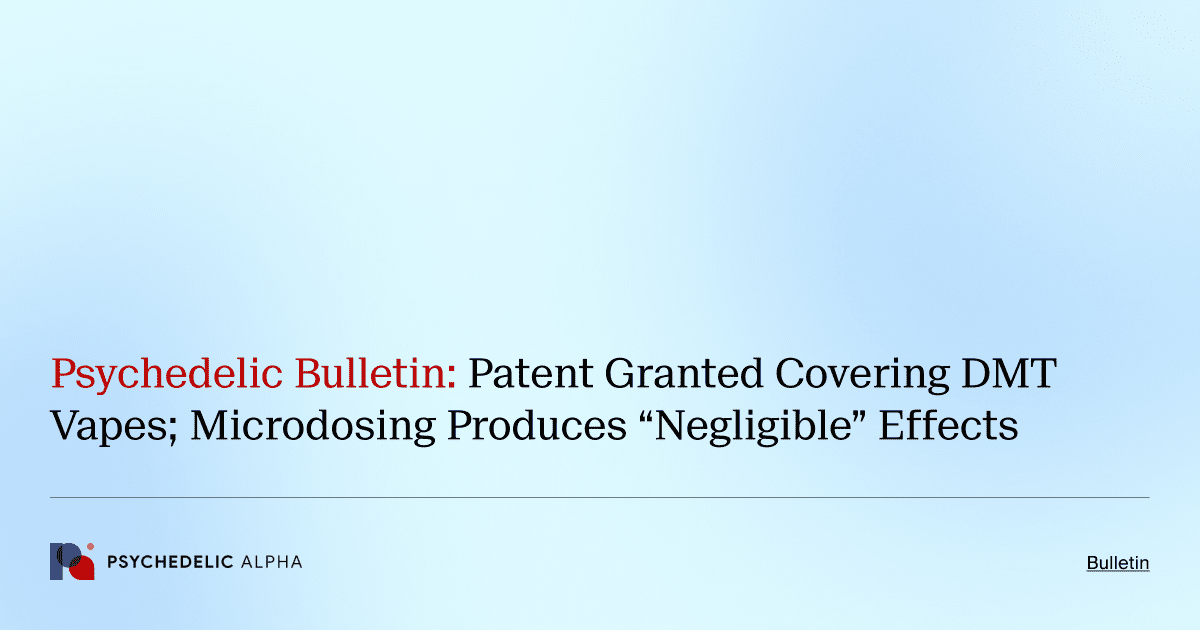 Psychedelic Bulletin: Patent Granted Covering DMT Vapes; Microdosing Produces “Negligible” Effects

PSYCHEDELIC ALPHA

Bulletin